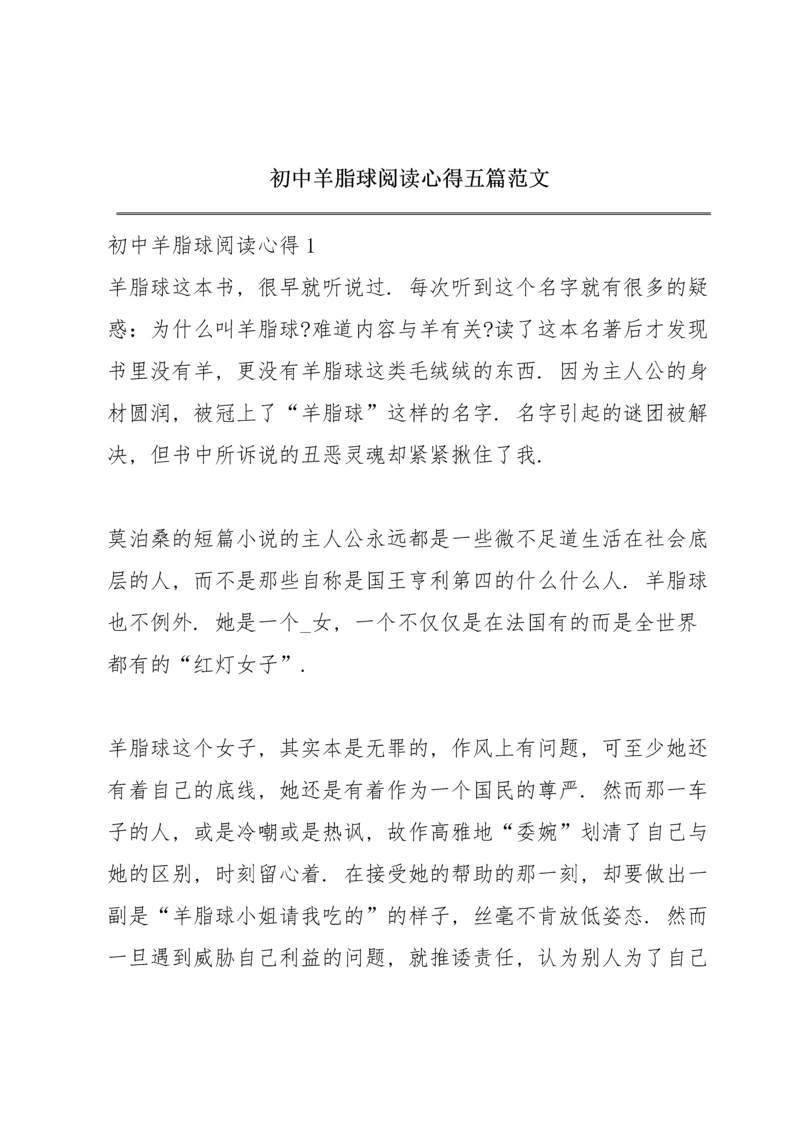 初中羊脂球阅读心得五篇范文

初中羊脂球阅读心得 1

羊脂球这本书，很早就听说过．每次听到这个名字就有很多的疑惑：为什么叫羊脂球?难道内容与羊有关?读了这本名著后才发现书里没有羊，更没有羊脂球这类毛绒绒的东西．因为主人公的身材圆润，被冠上了“羊脂球”这样的名字．名字引起的谜团被解决，但书中所诉说的丑恶灵魂却紧紧揪住了我.

莫泊桑的短篇小说的主人公永远都是一些微不足道生活在社会底层的人，而不是那些自称是国王亨利第四的什么什么人．羊脂球也不例外．她是一个_女，一个不仅仅是在法国有的而是全世界都有的“红灯女子”.

羊脂球这个女子，其实本是无罪的，作风上有问题，可至少她还有着自己的底线，她还是有着作为一个国民的尊严．然而那一车子的人，或是冷嘲或是热讽，故作高雅地“委婉”划清了自己与她的区别，时刻留心着．在接受她的帮助的那一刻，却要做出一副是“羊脂球小姐请我吃的”的样子，丝毫不肯放低姿态．然而一旦遇到威胁自己利益的问题，就推诿责任，认为别人为了自己